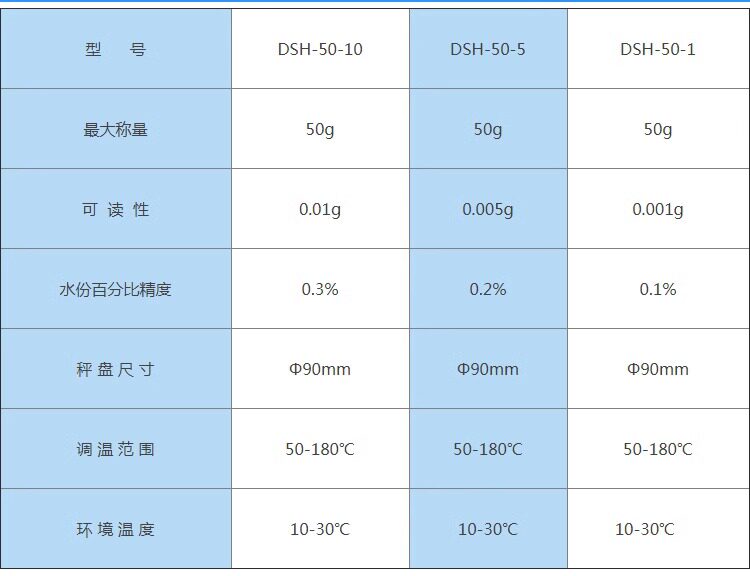 | 型号 | DSH-50-10 | DSH-50-5 | DSH-50-1 |
|---|---|---|---|
| 最大称量 | 50g | 50g | 50g |
| 可读性 | 0.01g | 0.005g | 0.001g |
| 水份百分比精度 | 0.3% | 0.2% | 0.1% |
| 秤盘尺寸 | Φ90mm | Φ90mm | Φ90mm |
| 调温范围 | 50-180℃ | 50-180℃ | 50-180℃ |
| 环境温度 | 10-30℃ | 10-30℃ | 10-30℃ |